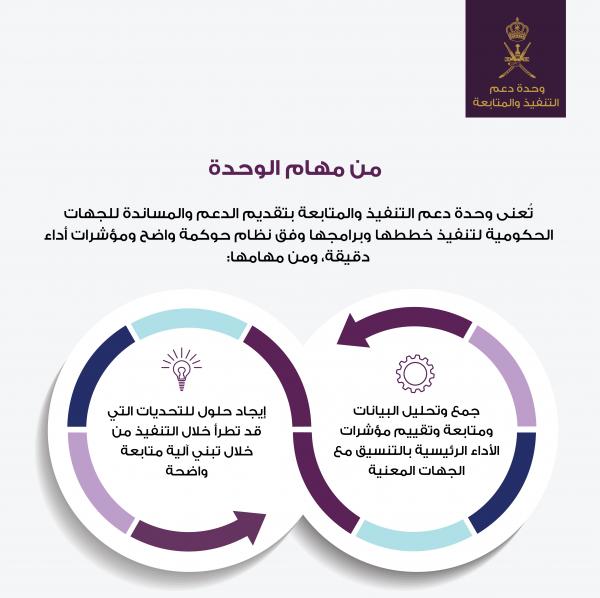 وحدة دعم
التنفيذ والمتابعة

من مهام الوحدة

تُعنى وحدة دعم التنفيذ والمتابعة بتقديم الدعم والمساندة للجهات الحكومية لتنفيذ خططها وبرامجها وفق نظام حوكمة واضح ومؤشرات أداء دقيقة، ومن مهامها:

جمع وتحليل البيانات ومتابعة وتقييم مؤشرات الأداء الرئيسية بالتنسيق مع الجهات المعنية

إيجاد حلول للتحديات التي قد تطرأ خلال التنفيذ من خلال تبني آلية متابعة واضحة